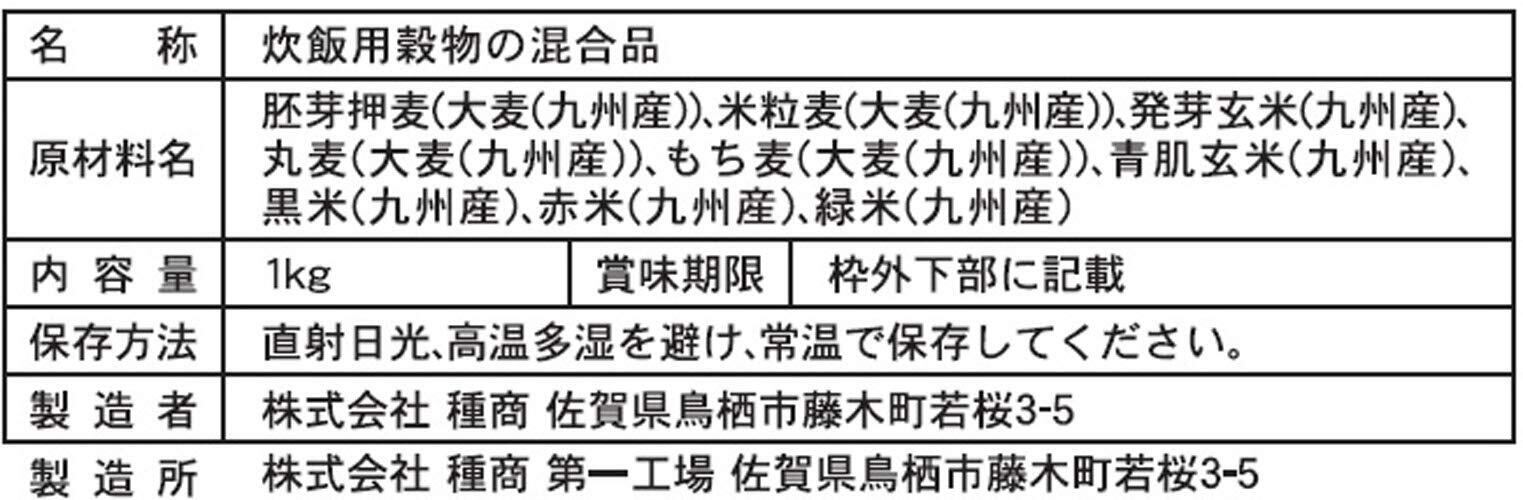 名称 炊飯用穀物の混合品
原材料名 胚芽押麦(大麦(九州産))、米粒麦(大麦(九州産))、発芽玄米(九州産)、丸麦(大麦(九州産))、もち麦(大麦(九州産))、青肌玄米(九州産)、黒米(九州産)、赤米(九州産)、緑米(九州産)
内容量 1kg 賞味期限 枠外下部に記載
保存方法 直射日光、高温多湿を避け、常温で保存してください。
製造者 株式会社 種商 佐賀県鳥栖市藤木町若桜3-5
製造所 株式会社 種商 第一工場 佐賀県鳥栖市藤木町若桜3-5